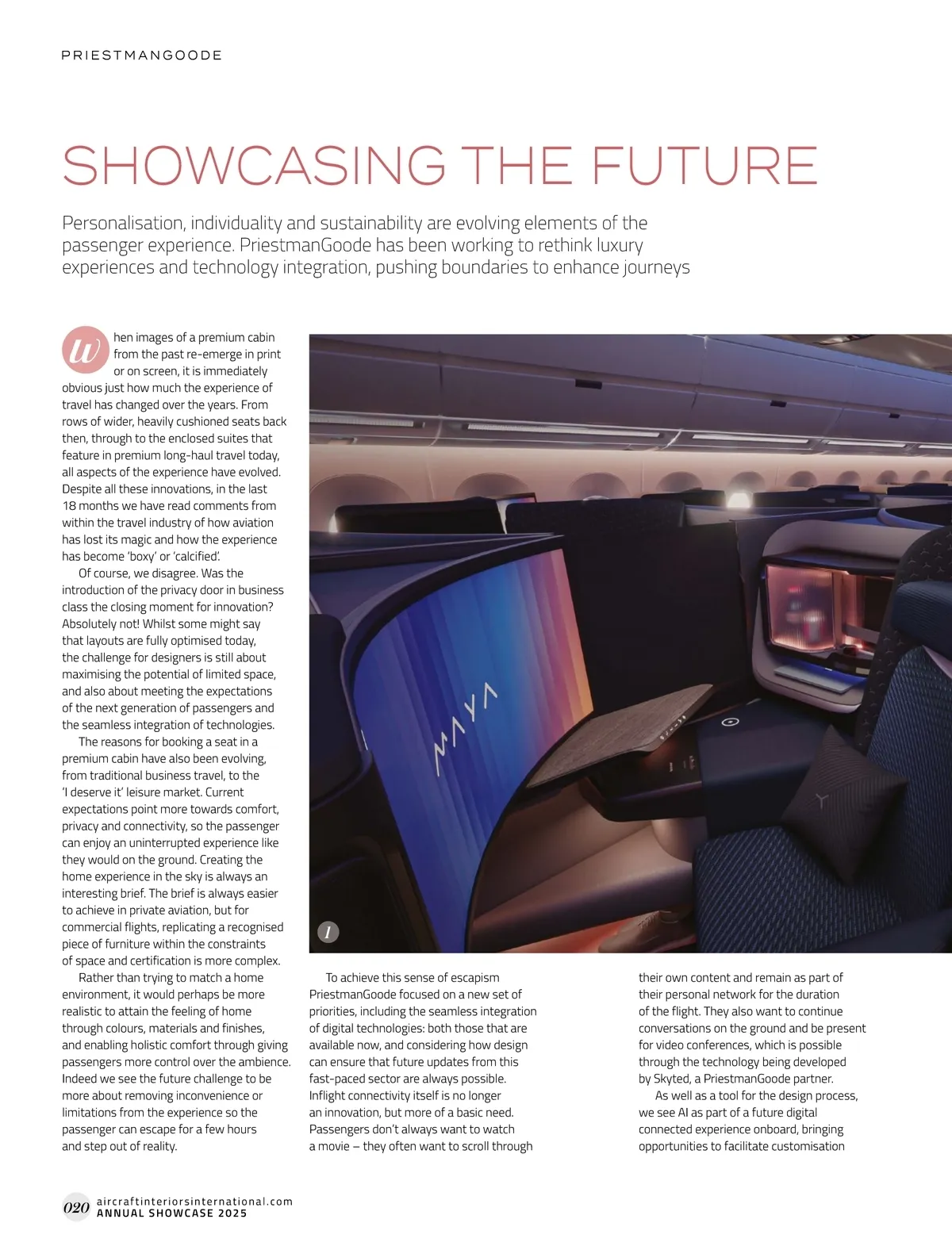 PRIESTMANGOODE

SHOWCASING THE FUTURE

Personalisation, individuality and sustainability are evolving elements of the passenger experience. PriestmanGoode has been working to rethink luxury experiences and technology integration, pushing boundaries to enhance journeys

When images of a premium cabin from the past re-emerge in print or on screen, it is immediately obvious just how much the experience of travel has changed over the years. From rows of wider, heavily cushioned seats back then, through to the enclosed suites that feature in premium long-haul travel today, all aspects of the experience have evolved. Despite all these innovations, in the last 18 months we have read comments from within the travel industry of how aviation has lost its magic and how the experience has become 'boxy' or 'calcified'.

Of course, we disagree. Was the introduction of the privacy door in business class the closing moment for innovation? Absolutely not! Whilst some might say that layouts are fully optimised today, the challenge for designers is still about maximising the potential of limited space, and also about meeting the expectations of the next generation of passengers and the seamless integration of technologies.

The reasons for booking a seat in a premium cabin have also been evolving, from traditional business travel, to the 'I deserve it' leisure market. Current expectations point more towards comfort, privacy and connectivity, so the passenger can enjoy an uninterrupted experience like they would on the ground. Creating the home experience in the sky is always an interesting brief. The brief is always easier to achieve in private aviation, but for commercial flights, replicating a recognised piece of furniture within the constraints of space and certification is more complex.

Rather than trying to match a home environment, it would perhaps be more realistic to attain the feeling of home through colours, materials and finishes, and enabling holistic comfort through giving passengers more control over the ambience. Indeed we see the future challenge to be more about removing inconvenience or limitations from the experience so the passenger can escape for a few hours and step out of reality.

MAYA

1

To achieve this sense of escapism PriestmanGoode focused on a new set of priorities, including the seamless integration of digital technologies: both those that are available now, and considering how design can ensure that future updates from this fast-paced sector are always possible. Inflight connectivity itself is no longer an innovation, but more of a basic need. Passengers don't always want to watch a movie – they often want to scroll through their own content and remain as part of their personal network for the duration of the flight. They also want to continue conversations on the ground and be present for video conferences, which is possible through the technology being developed by Skyted, a PriestmanGoode partner.

As well as a tool for the design process, we see AI as part of a future digital connected experience onboard, bringing opportunities to facilitate customisation

020 aircraftinteriorsinternational.com
ANNUAL SHOWCASE 2025